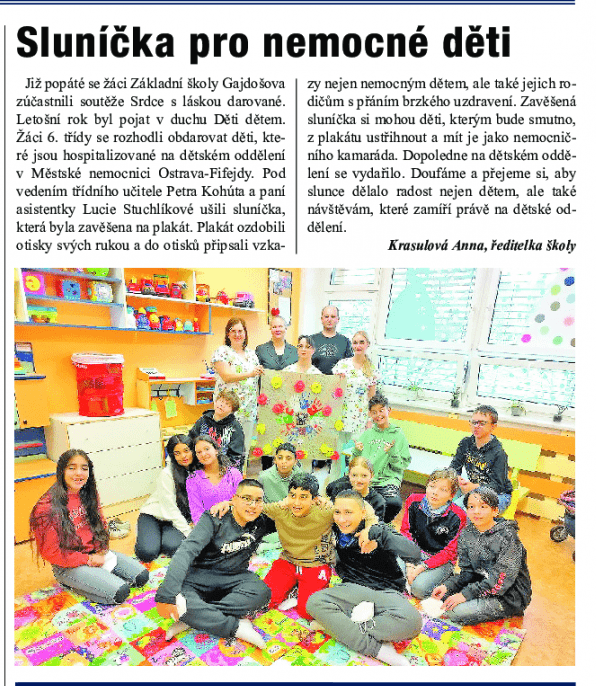 Sluníčka pro nemocné děti

Již popáté se žáci Základní školy Gajdošova zúčastnili soutěže Srdce s láskou darované. Letošní rok byl pojat v duchu Děti dětem. Žáci 6. třídy se rozhodli obdarovat děti, které jsou hospitalizované na dětském oddělení v Městské nemocnici Ostrava-Fifejdy. Pod vedením třídního učitele Petra Kohúta a paní asistentky Lucie Stuchlíkové ušili sluníčka, která byla zavěšena na plakát. Plakát ozdobili otisky svých rukou a do otisků připsali vzkazy nejen nemocným dětem, ale také jejich rodičům s přáním brzkého uzdravení. Zavěšená sluníčka si mohou děti, kterým bude smutno, z plakátu ustřihnout a mít je jako nemocničního kamaráda. Dopoledne na dětském oddělení se vydařilo. Doufáme a přejeme si, aby slunce dělalo radost nejen dětem, ale také návštěvám, které zamíří právě na dětské oddělení.

Krasulová Anna, ředitelka školy